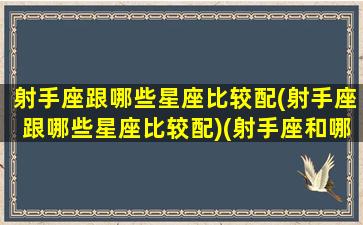 射手座跟哪些星座比较配(射手座跟哪些星座比较配)(射手座和哪